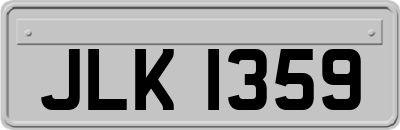 JLK 1359